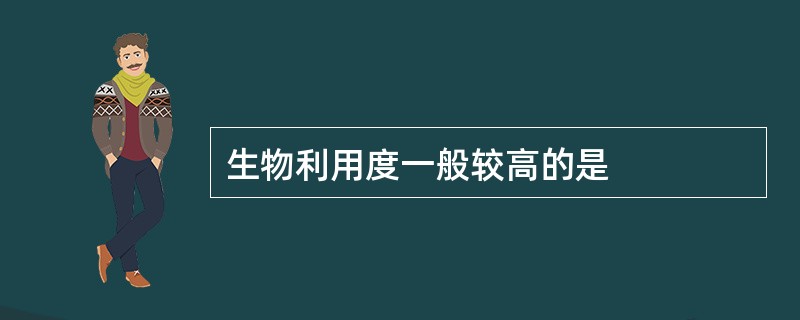 生物利用度一般较高的是